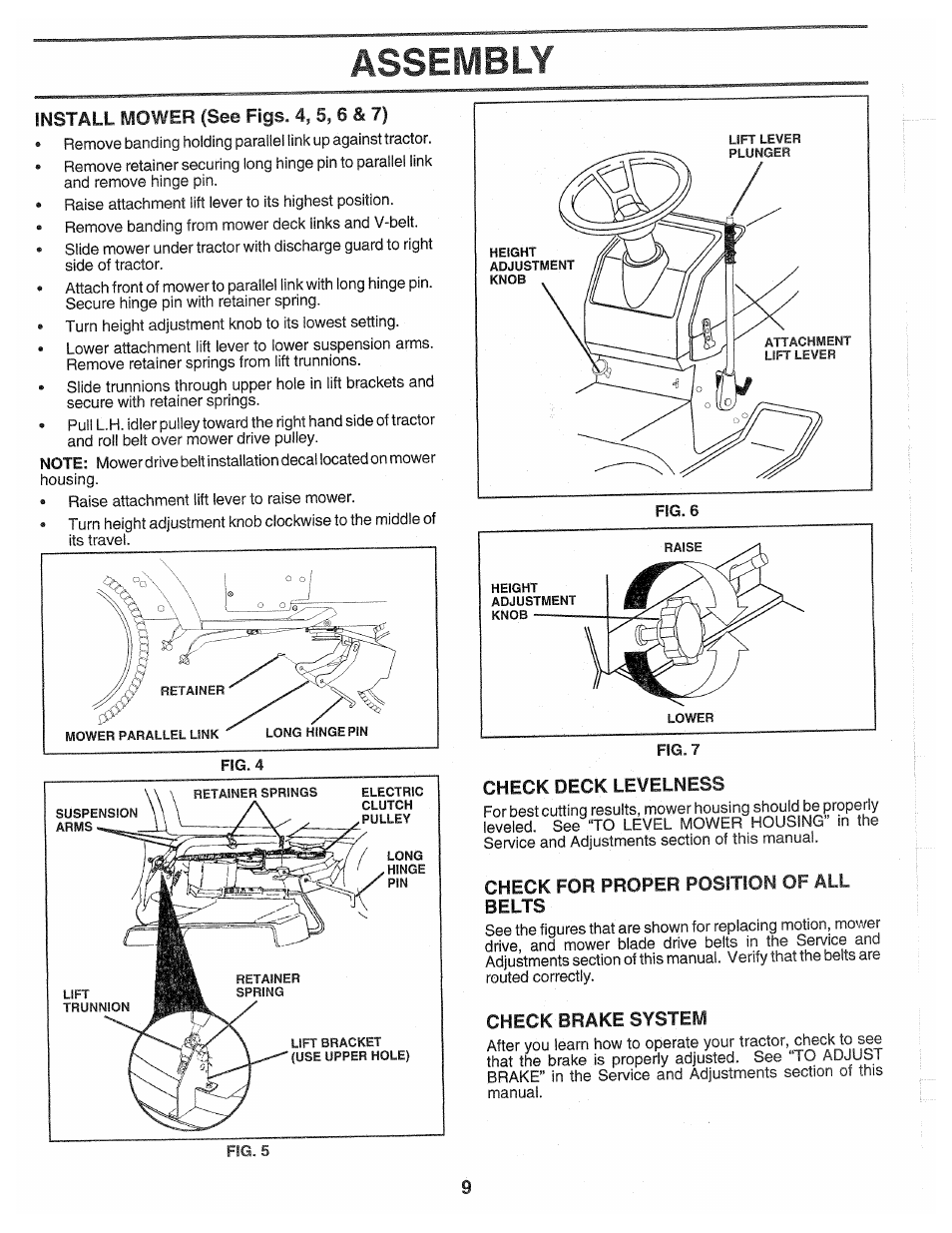 ASSEMBLY

INSTALL MOWER (See Figs. 4, 5, 6 & 7)

• Remove banding holding parallel link up against tractor.
• Remove retainer securing long hinge pin to parallel link and remove hinge pin.
• Raise attachment lift lever to its highest position.
• Remove banding from mower deck links and V-belt.
• Slide mower under tractor with discharge guard to right side of tractor.
• Attach front of mower to parallel link with long hinge pin. Secure hinge pin with retainer spring.
• Turn height adjustment knob to its lowest setting.
• Lower attachment lift lever to lower suspension arms. Remove retainer springs from lift trunnions.
• Slide trunnions through upper hole in lift brackets and secure with retainer springs.
• Pull L.H. idler pulley toward the right hand side of tractor and roll belt over mower drive pulley.

NOTE: Mower drive belt installation decal located on mower housing.

• Raise attachment lift lever to raise mower.
• Turn height adjustment knob clockwise to the middle of its travel.

RETAINER
MOWER PARALLEL LINK
LONG HINGE PIN
FIG. 4

SUSPENSION ARMS
RETAINER SPRINGS
ELECTRIC CLUTCH PULLEY
LONG HINGE PIN
RETAINER SPRING
LIFT TRUNNION
LIFT BRACKET (USE UPPER HOLE)
FIG. 5

LIFT LEVER PLUNGER
HEIGHT ADJUSTMENT KNOB
ATTACHMENT LIFT LEVER
FIG. 6

RAISE
HEIGHT ADJUSTMENT KNOB
LOWER
FIG. 7

CHECK DECK LEVELNESS

For best cutting results, mower housing should be properly leveled. See "TO LEVEL MOWER HOUSING" in the Service and Adjustments section of this manual.

CHECK FOR PROPER POSITION OF ALL BELTS

See the figures that are shown for replacing motion, mower drive, and mower blade drive belts in the Service and Adjustments section of this manual. Verify that the belts are routed correctly.

CHECK BRAKE SYSTEM

After you learn how to operate your tractor, check to see that the brake is properly adjusted. See "TO ADJUST BRAKE" in the Service and Adjustments section of this manual.

9